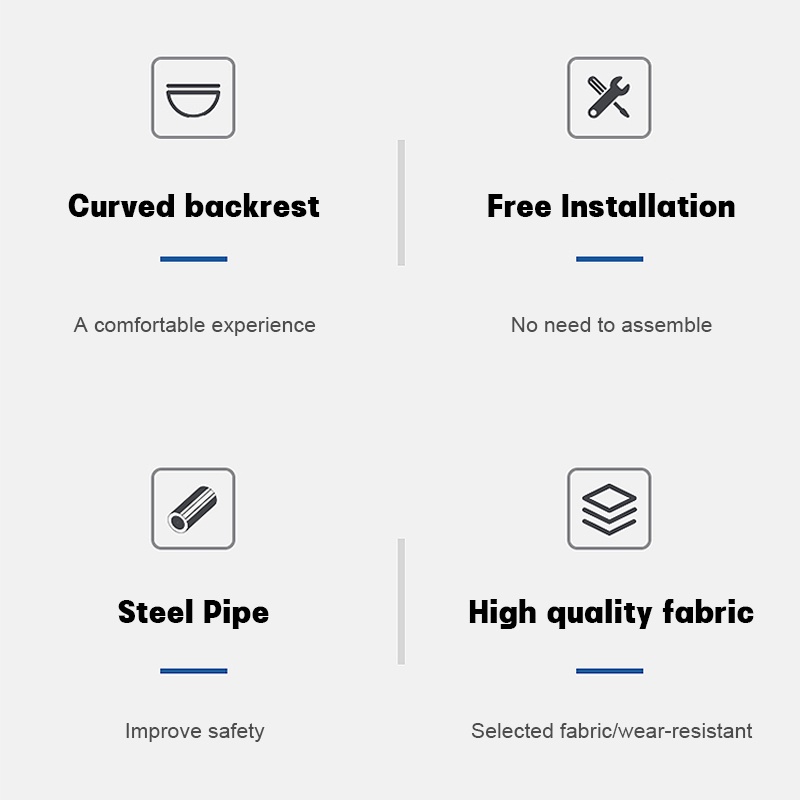 Curved backrest

A comfortable experience

Free Installation

No need to assemble

Steel Pipe

Improve safety

High quality fabric

Selected fabric/wear-resistant